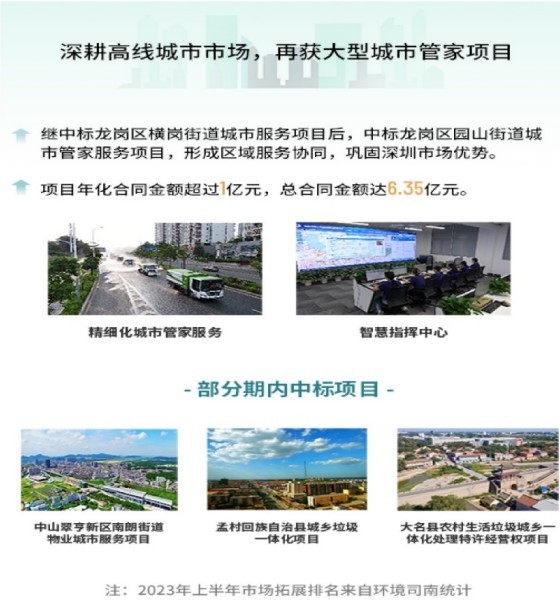 深耕高线城市市场，再获大型城市管家项目

继中标龙岗区横岗街道城市服务项目后，中标龙岗区园山街道城市管家服务项目，形成区域服务协同，巩固深圳市场优势。

项目年化合同金额超过1亿元，总合同金额达6.35亿元。

精细化城市管家服务

智慧指挥中心

- 部分期内中标项目 -

中山翠亨新区南朗街道物业城市服务项目

孟村回族自治县城乡垃圾一体化项目

大名县农村生活垃圾城乡一体化处理特许经营权项目

注：2023年上半年市场拓展排名来自环境司南统计